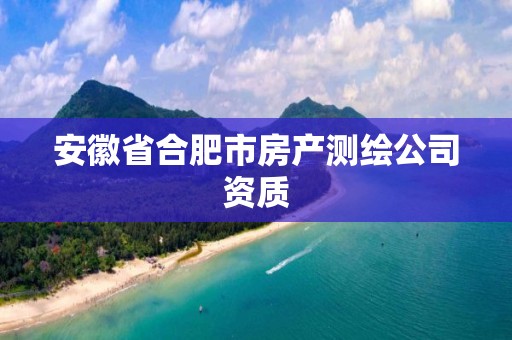 安徽省合肥市房产测绘公司资质